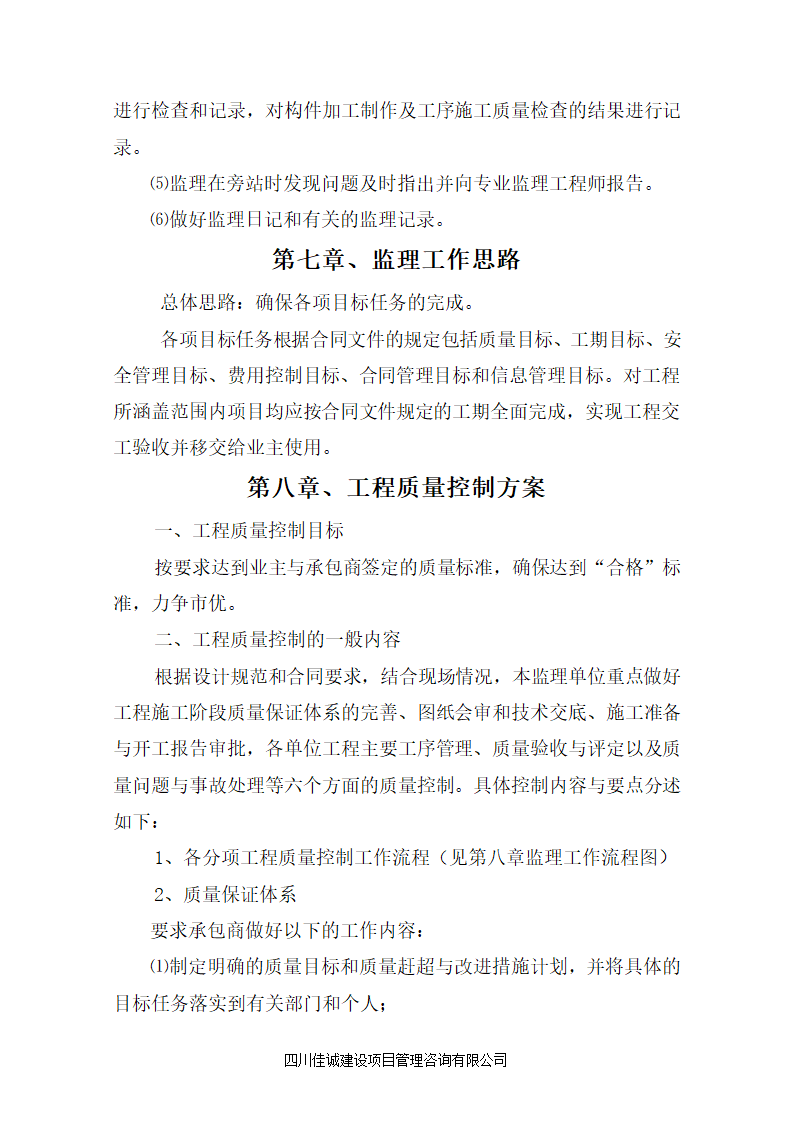 进行检查和记录，对构件加工制作及工序施工质量检查的结果进行记录。

⑸监理在旁站时发现问题及时指出并向专业监理工程师报告。

⑹做好监理日记和有关的监理记录。

第七章、监理工作思路

总体思路：确保各项目标任务的完成。

各项目标任务根据合同文件的规定包括质量目标、工期目标、安全管理目标、费用控制目标、合同管理目标和信息管理目标。对工程所涵盖范围内项目均应按合同文件规定的工期全面完成，实现工程交工验收并移交给业主使用。

第八章、工程质量控制方案

一、工程质量控制目标

按要求达到业主与承包商签定的质量标准，确保达到“合格”标准，力争市优。

二、工程质量控制的一般内容

根据设计规范和合同要求，结合现场情况，本监理单位重点做好工程施工阶段质量保证体系的完善、图纸会审和技术交底、施工准备与开工报告审批，各单位工程主要工序管理、质量验收与评定以及质量问题与事故处理等六个方面的质量控制。具体控制内容与要点分述如下：

1、各分项工程质量控制工作流程（见第八章监理工作流程图）

2、质量保证体系

要求承包商做好以下的工作内容：

⑴制定明确的质量目标和质量赶超与改进措施计划，并将具体的目标任务落实到有关部门和个人；

四川佳诚建设项目管理咨询有限公司